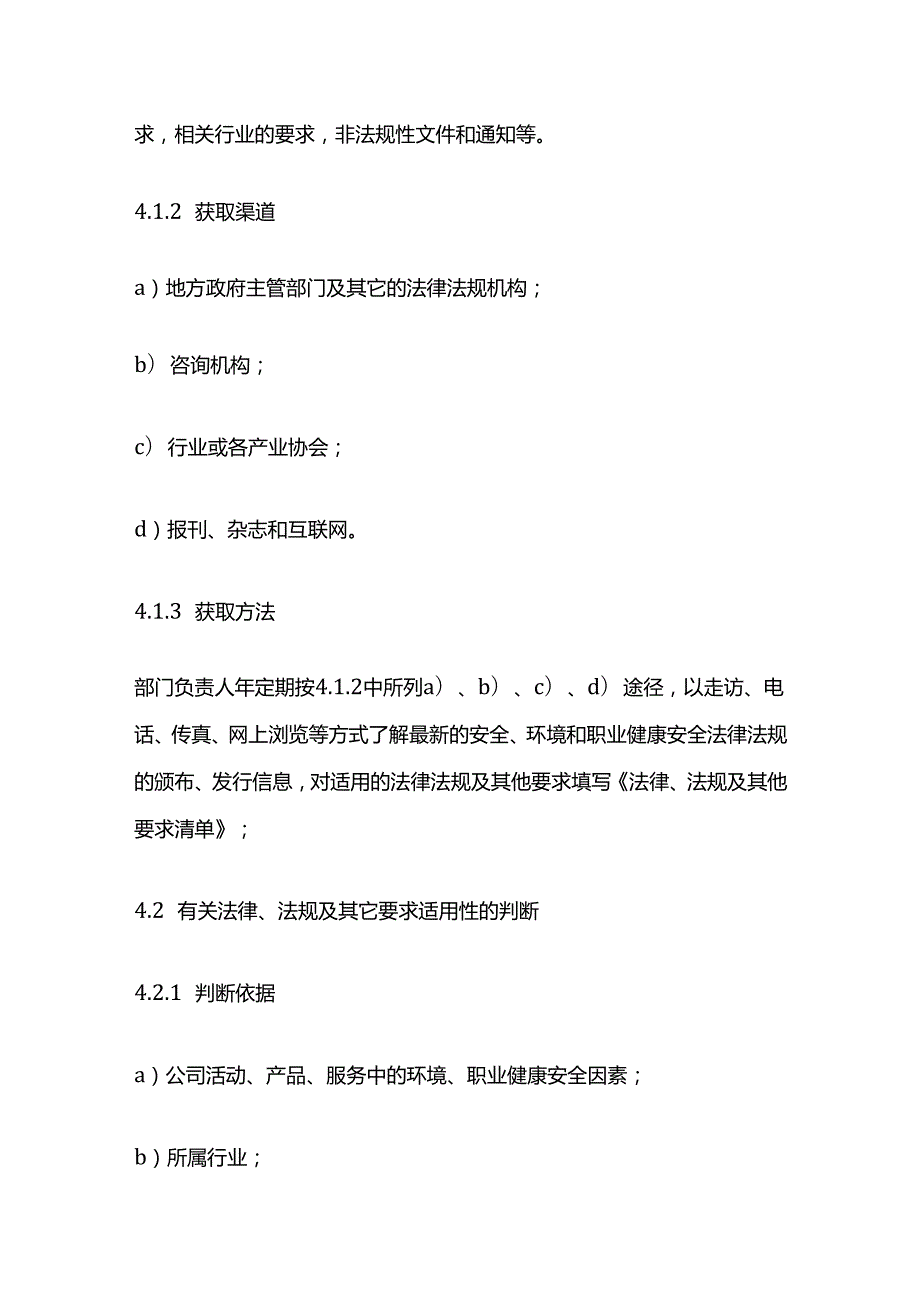 求，相关行业的要求，非法规性文件和通知等。

4.1.2 获取渠道

a）地方政府主管部门及其它的法律法规机构；

b）咨询机构；

c）行业或各产业协会；

d）报刊、杂志和互联网。

4.1.3 获取方法

部门负责人年定期按4.1.2中所列a）、b）、c）、d）途径，以走访、电话、传真、网上浏览等方式了解最新的安全、环境和职业健康安全法律法规的颁布、发行信息，对适用的法律法规及其他要求填写《法律、法规及其他要求清单》；

4.2 有关法律、法规及其它要求适用性的判断

4.2.1 判断依据

a）公司活动、产品、服务中的环境、职业健康安全因素；

b）所属行业；